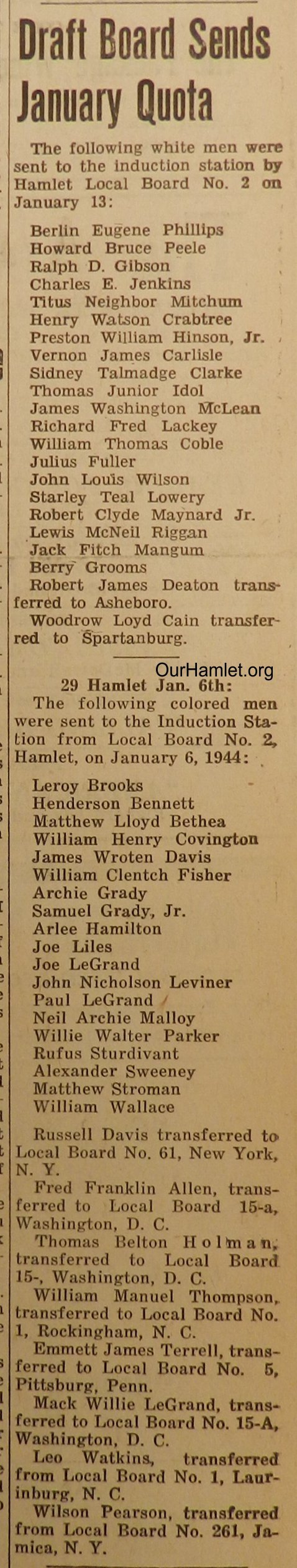 Draft Board Sends January Quota

The following white men were sent to the induction station by Hamlet Local Board No. 2 on January 13:

Berlin Eugene Phillips
Howard Bruce Peele
Ralph D. Gibson
Charles E. Jenkins
Titus Neighbor Mitchum
Henry Watson Crabtree
Preston William Hinson, Jr.
Vernon James Carlisle
Sidney Talmadge Clarke
Thomas Junior Idol
James Washington McLean
Richard Fred Lackey
William Thomas Coble
Julius Fuller
John Louis Wilson
Starley Teal Lowery
Robert Clyde Maynard Jr.
Lewis McNeil Riggan
Jack Fitch Mangum
Berry Grooms
Robert James Deaton transferred to Asheboro.
Woodrow Loyd Cain transferred to Spartanburg.

OurHamlet.org

29 Hamlet Jan. 6th:
The following colored men were sent to the Induction Station from Local Board No. 2, Hamlet, on January 6, 1944:

Leroy Brooks
Henderson Bennett
Matthew Lloyd Bethea
William Henry Covington
James Wroten Davis
William Clentch Fisher
Archie Grady
Samuel Grady, Jr.
Arlee Hamilton
Joe Liles
Joe LeGrand
John Nicholson Leviner
Paul LeGrand
Neil Archie Malloy
Willie Walter Parker
Rufus Sturdivant
Alexander Sweeney
Matthew Stroman
William Wallace

Russell Davis transferred to Local Board No. 61, New York, N. Y.
Fred Franklin Allen, transferred to Local Board 15-a, Washington, D. C.
Thomas Belton Holman, transferred to Local Board 15-, Washington, D. C.
William Manuel Thompson, transferred to Local Board No. 1, Rockingham, N. C.
Emmett James Terrell, transferred to Local Board No. 5, Pittsburg, Penn.
Mack Willie LeGrand, transferred to Local Board No. 15-A, Washington, D. C.
Leo Watkins, transferred from Local Board No. 1, Laurinburg, N. C.
Wilson Pearson, transferred from Local Board No. 261, Jamica, N. Y.